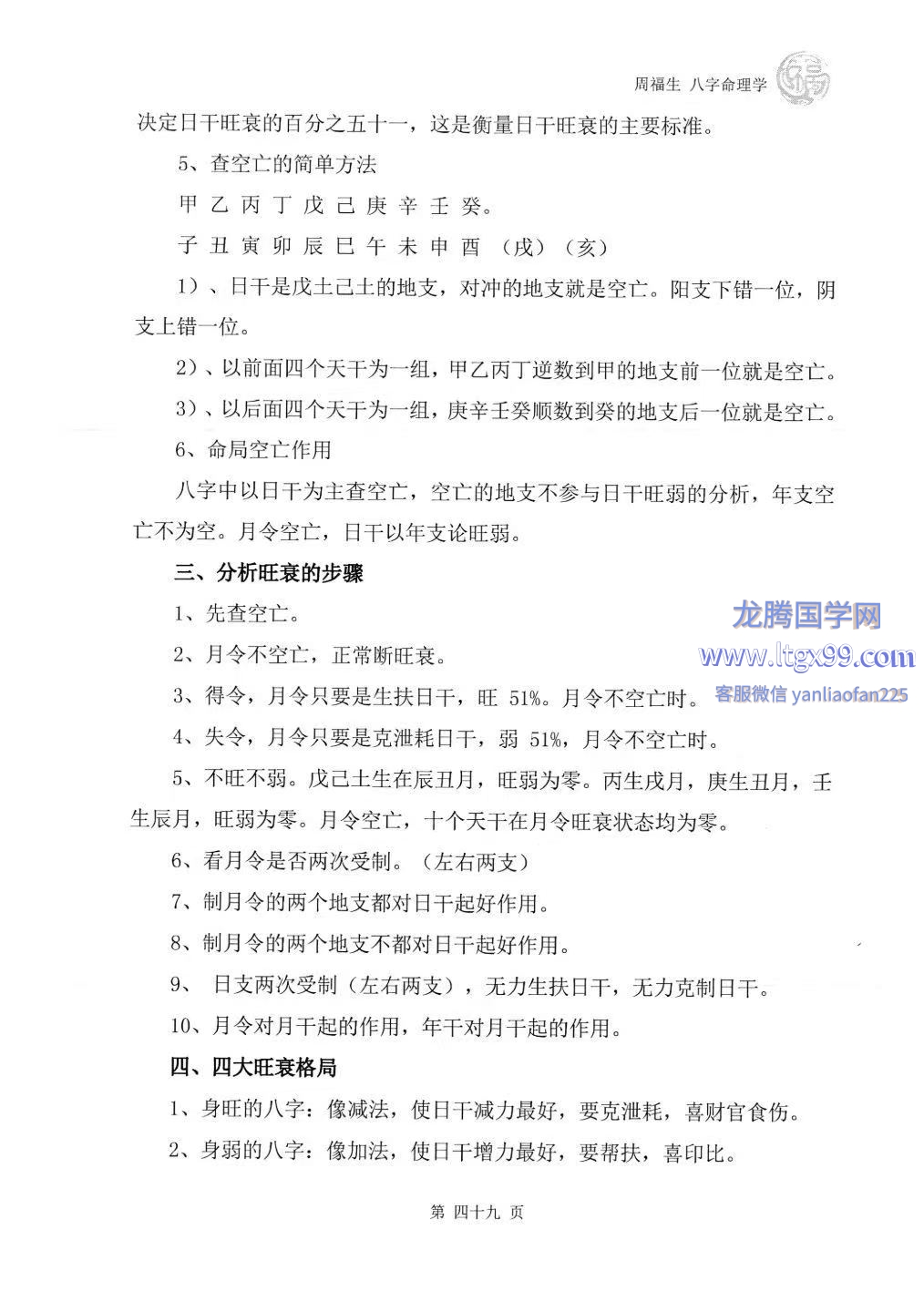 周福生 八字命理学

决定日干旺衰的百分之五十一，这是衡量日干旺衰的主要标准。

5、查空亡的简单方法

甲 乙 丙 丁 戊 己 庚 辛 壬 癸。

子 丑 寅 卯 辰 巳 午 未 申 酉 （戌）（亥）

1）、日干是戊土己土的地支，对冲的地支就是空亡。阳支下错一位，阴支上错一位。

2）、以前面四个天干为一组，甲乙丙丁逆数到甲的地支前一位就是空亡。

3）、以后面四个天干为一组，庚辛壬癸顺数到癸的地支后一位就是空亡。

6、命局空亡作用

八字中以日干为主查空亡，空亡的地支不参与日干旺弱的分析，年支空亡不为空。月令空亡，日干以年支论旺弱。

三、分析旺衰的步骤

1、先查空亡。

2、月令不空亡，正常断旺衰。

3、得令，月令只要是生扶日干，旺 51%。月令不空亡时。

4、失令，月令只要是克泄耗日干，弱 51%，月令不空亡时。

5、不旺不弱。戊己土生在辰丑月，旺弱为零。丙生戌月，庚生丑月，壬生辰月，旺弱为零。月令空亡，十个天干在月令旺衰状态均为零。

6、看月令是否两次受制。（左右两支）

7、制月令的两个地支都对日干起好作用。

8、制月令的两个地支不都对日干起好作用。

9、 日支两次受制（左右两支），无力生扶日干，无力克制日干。

10、月令对月干起的作用，年干对月干起的作用。

四、四大旺衰格局

1、身旺的八字：像减法，使日干减力最好，要克泄耗，喜财官食伤。

2、身弱的八字：像加法，使日干增力最好，要帮扶，喜印比。

龙腾国学网
www.ltgx99.com
客服微信 yanliaofan225

第 四十九 页